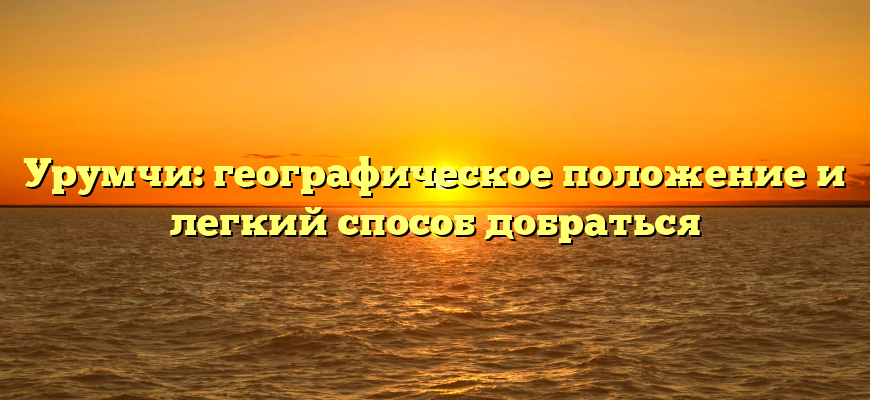 Урумчи: географическое положение и легкий способ добраться